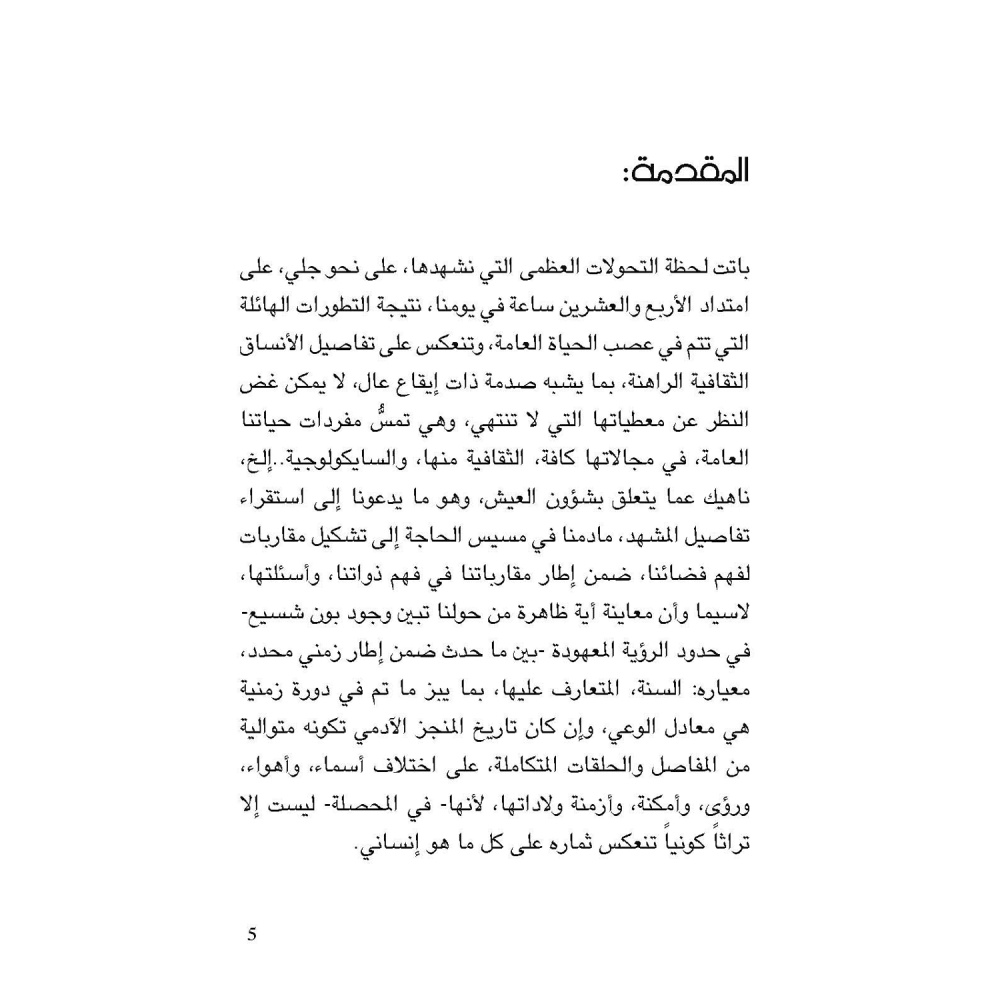 المقدمة:

باتت لحظة التحولات العظمى التي نشهدها، على نحو جلي، على امتداد الأربع والعشرين ساعة في يومنا، نتيجة التطورات الهائلة التي تتم في عصب الحياة العامة، وتنعكس على تفاصيل الأنساق الثقافية الراهنة، بما يشبه صدمة ذات إيقاع عال، لا يمكن غض النظر عن معطياتها التي لا تنتهي، وهي تمسُّ مفردات حياتنا العامة، في مجالاتها كافة، الثقافية منها، والسايكولوجية..إلخ، ناهيك عما يتعلق بشؤون العيش، وهو ما يدعونا إلى استقراء تفاصيل المشهد، مادمنا في مسيس الحاجة إلى تشكيل مقاربات لفهم فضائنا، ضمن إطار مقارباتنا في فهم ذواتنا، وأسئلتها، لاسيما وأن معاينة أية ظاهرة من حولنا تبين وجود بون شسيع- في حدود الرؤية المعهودة -بين ما حدث ضمن إطار زمني محدد، معياره: السنة، المتعارف عليها، بما يبز ما تم في دورة زمنية هي معادل الوعي، وإن كان تاريخ المنجز الآدمي تكونه متوالية من المفاصل والحلقات المتكاملة، على اختلاف أسماء، وأهواء، ورؤى، وأمكنة، وأزمنة ولاداتها، لأنها- في المحصلة- ليست إلا تراثاً كونياً تنعكس ثماره على كل ما هو إنساني.

5